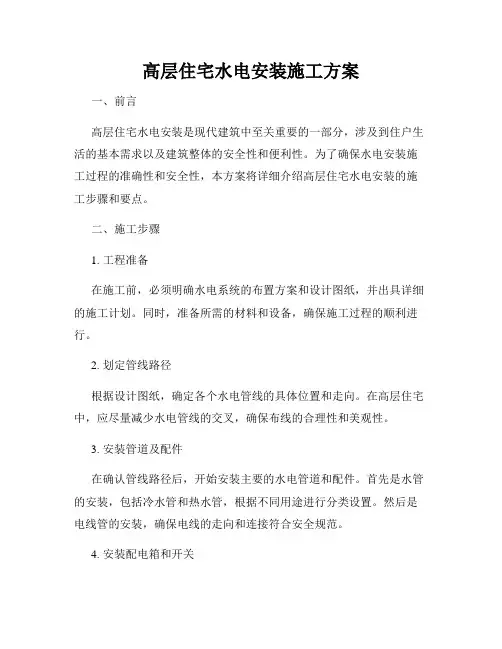 高层住宅水电安装施工方案

一、前言

高层住宅水电安装是现代建筑中至关重要的一部分，涉及到住户生活的基本需求以及建筑整体的安全性和便利性。为了确保水电安装施工过程的准确性和安全性，本方案将详细介绍高层住宅水电安装的施工步骤和要点。

二、施工步骤

1. 工程准备

在施工前，必须明确水电系统的布置方案和设计图纸，并出具详细的施工计划。同时，准备所需的材料和设备，确保施工过程的顺利进行。

2. 划定管线路径

根据设计图纸，确定各个水电管线的具体位置和走向。在高层住宅中，应尽量减少水电管线的交叉，确保布线的合理性和美观性。

3. 安装管道及配件

在确认管线路径后，开始安装主要的水电管道和配件。首先是水管的安装，包括冷水管和热水管，根据不同用途进行分类设置。然后是电线管的安装，确保电线的走向和连接符合安全规范。

4. 安装配电箱和开关